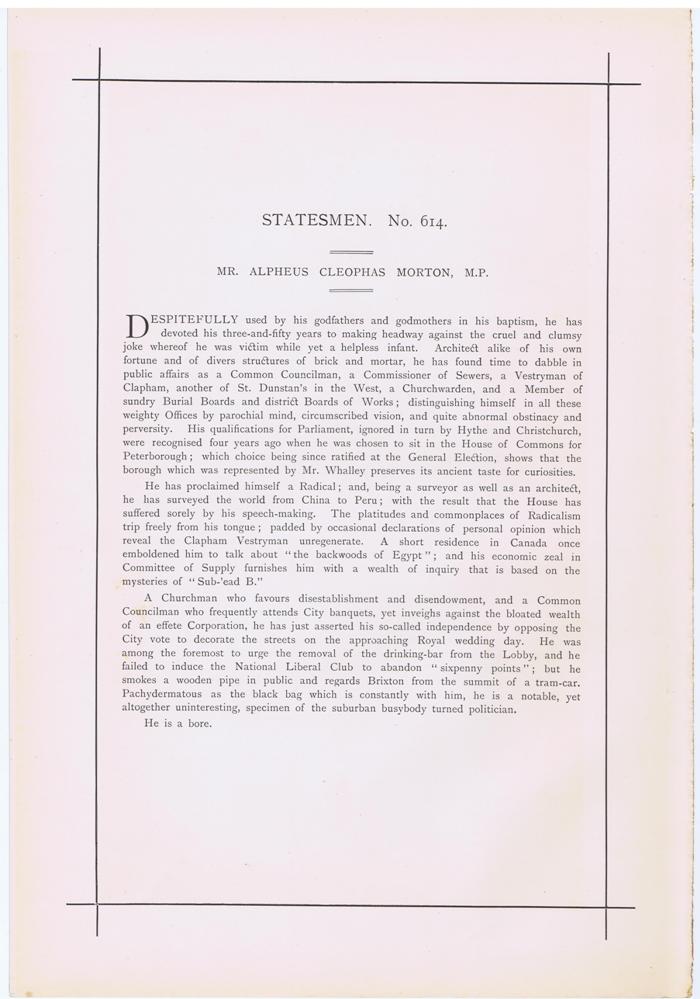 STATESMEN. No. 614.

MR. ALPHEUS CLEOPHAS MORTON, M.P.

DESPITEFULLY used by his godfathers and godmothers in his baptism, he has devoted his three-and-fifty years to making headway against the cruel and clumsy joke whereof he was victim while yet a helpless infant. Architect alike of his own fortune and of divers structures of brick and mortar, he has found time to dabble in public affairs as a Common Councilman, a Commissioner of Sewers, a Vestryman of Clapham, another of St. Dunstan's in the West, a Churchwarden, and a Member of sundry Burial Boards and district Boards of Works; distinguishing himself in all these weighty Offices by parochial mind, circumscribed vision, and quite abnormal obstinacy and perversity. His qualifications for Parliament, ignored in turn by Hythe and Christchurch, were recognised four years ago when he was chosen to sit in the House of Commons for Peterborough; which choice being since ratified at the General Election, shows that the borough which was represented by Mr. Whalley preserves its ancient taste for curiosities.

He has proclaimed himself a Radical; and, being a surveyor as well as an architect, he has surveyed the world from China to Peru; with the result that the House has suffered sorely by his speech-making. The platitudes and commonplaces of Radicalism trip freely from his tongue; padded by occasional declarations of personal opinion which reveal the Clapham Vestryman unregenerate. A short residence in Canada once emboldened him to talk about "the backwoods of Egypt"; and his economic zeal in Committee of Supply furnishes him with a wealth of inquiry that is based on the mysteries of "Sub-'ead B."

A Churchman who favours disestablishment and disendowment, and a Common Councilman who frequently attends City banquets, yet inveighs against the bloated wealth of an effete Corporation, he has just asserted his so-called independence by opposing the City vote to decorate the streets on the approaching Royal wedding day. He was among the foremost to urge the removal of the drinking-bar from the Lobby, and he failed to induce the National Liberal Club to abandon "sixpenny points"; but he smokes a wooden pipe in public and regards Brixton from the summit of a tram-car. Pachydermatous as the black bag which is constantly with him, he is a notable, yet altogether uninteresting, specimen of the suburban busybody turned politician.

He is a bore.